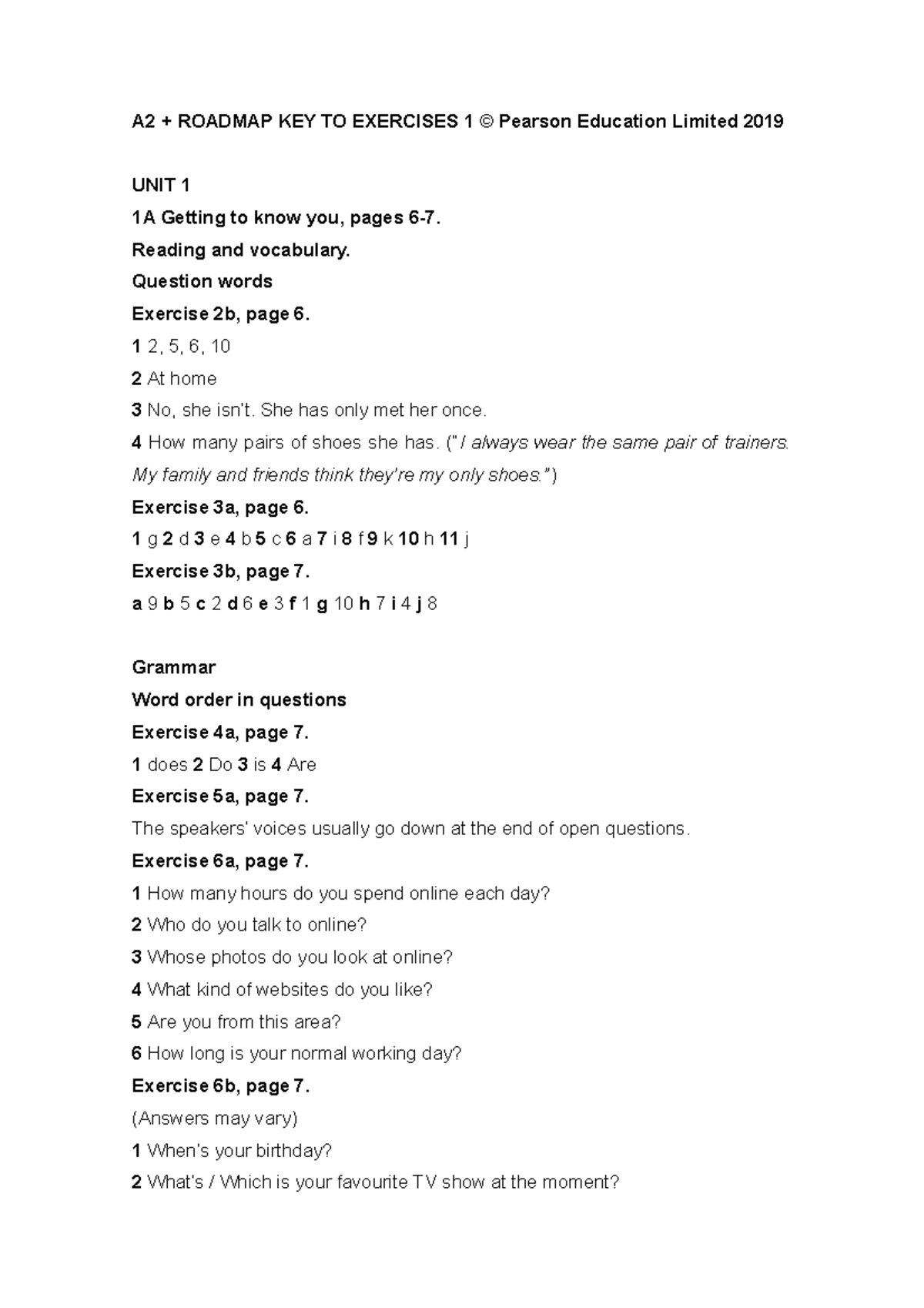 A2 + ROADMAP KEY TO EXERCISES 1 © Pearson Education Limited 2019

UNIT 1

1A Getting to know you, pages 6-7.

Reading and vocabulary.

Question words

Exercise 2b, page 6.

1 2, 5, 6, 10

2 At home

3 No, she isn't. She has only met her once.

4 How many pairs of shoes she has. ("I always wear the same pair of trainers. My family and friends think they're my only shoes.")

Exercise 3a, page 6.

1 g 2 d 3 e 4 b 5 c 6 a 7 i 8 f 9 k 10 h 11 j

Exercise 3b, page 7.

a 9 b 5 c 2 d 6 e 3 f 1 g 10 h 7 i 4 j 8

Grammar

Word order in questions

Exercise 4a, page 7.

1 does 2 Do 3 is 4 Are

Exercise 5a, page 7.

The speakers' voices usually go down at the end of open questions.

Exercise 6a, page 7.

1 How many hours do you spend online each day?

2 Who do you talk to online?

3 Whose photos do you look at online?

4 What kind of websites do you like?

5 Are you from this area?

6 How long is your normal working day?

Exercise 6b, page 7.

(Answers may vary)

1 When's your birthday?

2 What's / Which is your favourite TV show at the moment?